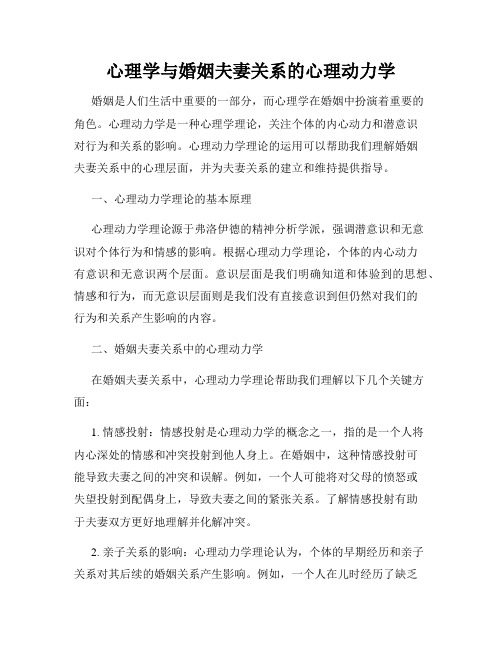 心理学与婚姻夫妻关系的心理动力学

婚姻是人们生活中重要的一部分，而心理学在婚姻中扮演着重要的角色。心理动力学是一种心理学理论，关注个体的内心动力和潜意识对行为和关系的影响。心理动力学理论的运用可以帮助我们理解婚姻夫妻关系中的心理层面，并为夫妻关系的建立和维持提供指导。

一、心理动力学理论的基本原理

心理动力学理论源于弗洛伊德的精神分析学派，强调潜意识和无意识对个体行为和情感的影响。根据心理动力学理论，个体的内心动力有意识和无意识两个层面。意识层面是我们明确知道和体验到的思想、情感和行为，而无意识层面则是我们没有直接意识到但仍然对我们的行为和关系产生影响的内容。

二、婚姻夫妻关系中的心理动力学

在婚姻夫妻关系中，心理动力学理论帮助我们理解以下几个关键方面：

1. 情感投射：情感投射是心理动力学的概念之一，指的是一个人将内心深处的情感和冲突投射到他人身上。在婚姻中，这种情感投射可能导致夫妻之间的冲突和误解。例如，一个人可能将对父母的愤怒或失望投射到配偶身上，导致夫妻之间的紧张关系。了解情感投射有助于夫妻双方更好地理解并化解冲突。

2. 亲子关系的影响：心理动力学理论认为，个体的早期经历和亲子关系对其后续的婚姻关系产生影响。例如，一个人在儿时经历了缺乏